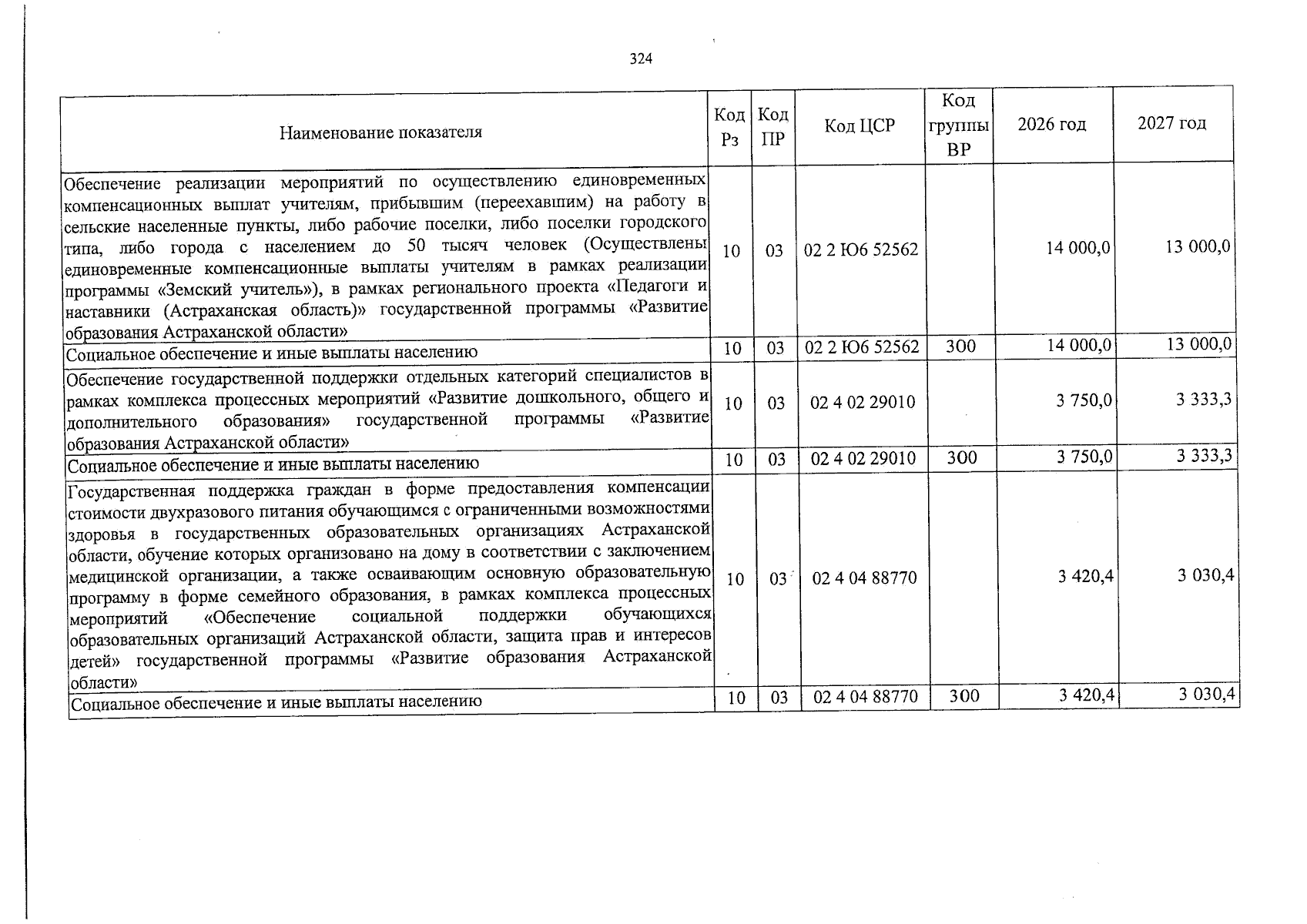 324

| Наименование показателя | Код Рз | Код ПР | Код ЦСР | Код группы ВР | 2026 год | 2027 год |
|---|---|---|---|---|---|---|
| Обеспечение реализации мероприятий по осуществлению единовременных компенсационных выплат учителям, прибывшим (переехавшим) на работу в сельские населенные пункты, либо рабочие поселки, либо поселки городского типа, либо города с населением до 50 тысяч человек (Осуществлены единовременные компенсационные выплаты учителям в рамках реализации программы «Земский учитель»), в рамках регионального проекта «Педагоги и наставники (Астраханская область)» государственной программы «Развитие образования Астраханской области» | 10 | 03 | 02 2 Ю6 52562 | | 14 000,0 | 13 000,0 |
| Социальное обеспечение и иные выплаты населению | 10 | 03 | 02 2 Ю6 52562 | 300 | 14 000,0 | 13 000,0 |
| Обеспечение государственной поддержки отдельных категорий специалистов в рамках комплекса процессных мероприятий «Развитие дошкольного, общего и дополнительного образования» государственной программы «Развитие образования Астраханской области» | 10 | 03 | 02 4 02 29010 | | 3 750,0 | 3 333,3 |
| Социальное обеспечение и иные выплаты населению | 10 | 03 | 02 4 02 29010 | 300 | 3 750,0 | 3 333,3 |
| Государственная поддержка граждан в форме предоставления компенсации стоимости двухразового питания обучающимся с ограниченными возможностями здоровья в государственных образовательных организациях Астраханской области, обучение которых организовано на дому в соответствии с заключением медицинской организации, а также осваивающим основную образовательную программу в форме семейного образования, в рамках комплекса процессных мероприятий «Обеспечение социальной поддержки обучающихся образовательных организаций Астраханской области, защита прав и интересов детей» государственной программы «Развитие образования Астраханской области» | 10 | 03 | 02 4 04 88770 | | 3 420,4 | 3 030,4 |
| Социальное обеспечение и иные выплаты населению | 10 | 03 | 02 4 04 88770 | 300 | 3 420,4 | 3 030,4 |